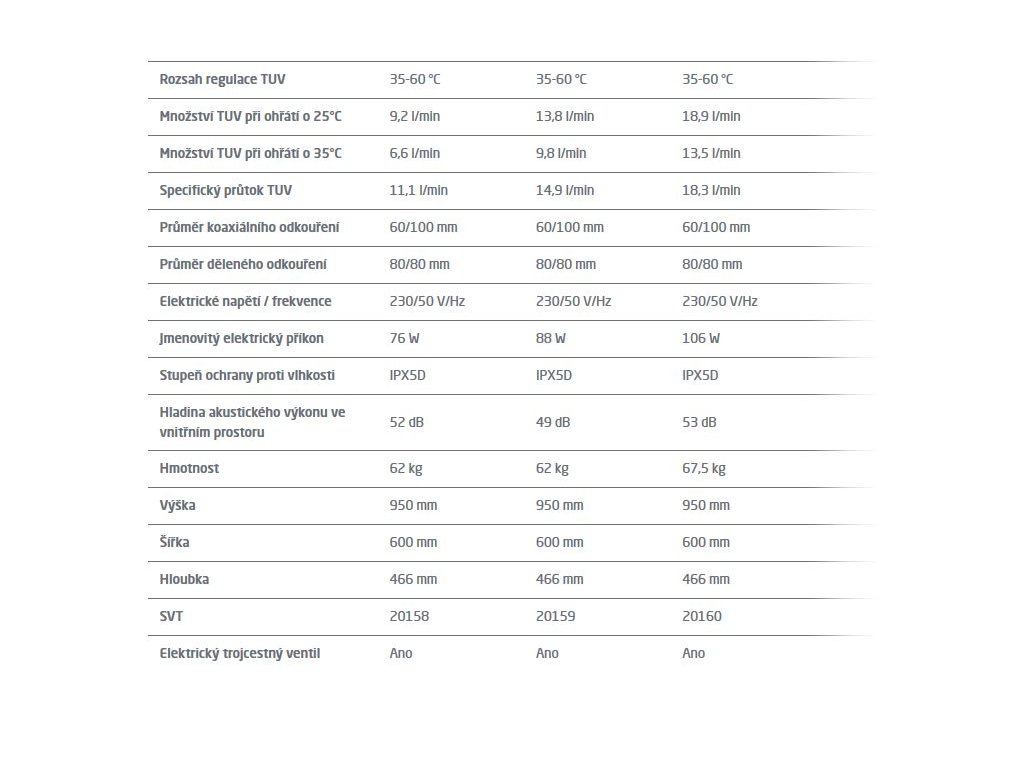 | | | | |
|---|---|---|---|
| Rozsah regulace TUV | 35-60 °C | 35-60 °C | 35-60 °C |
| Množství TUV při ohřátí o 25°C | 9,2 l/min | 13,8 l/min | 18,9 l/min |
| Množství TUV při ohřátí o 35°C | 6,6 l/min | 9,8 l/min | 13,5 l/min |
| Specifický průtok TUV | 11,1 l/min | 14,9 l/min | 18,3 l/min |
| Průměr koaxiálního odkouření | 60/100 mm | 60/100 mm | 60/100 mm |
| Průměr děleného odkouření | 80/80 mm | 80/80 mm | 80/80 mm |
| Elektrické napětí / frekvence | 230/50 V/Hz | 230/50 V/Hz | 230/50 V/Hz |
| Jmenovitý elektrický příkon | 76 W | 88 W | 106 W |
| Stupeň ochrany proti vlhkosti | IPX5D | IPX5D | IPX5D |
| Hladina akustického výkonu ve vnitřním prostoru | 52 dB | 49 dB | 53 dB |
| Hmotnost | 62 kg | 62 kg | 67,5 kg |
| Výška | 950 mm | 950 mm | 950 mm |
| Šířka | 600 mm | 600 mm | 600 mm |
| Hloubka | 466 mm | 466 mm | 466 mm |
| SVT | 20158 | 20159 | 20160 |
| Elektrický trojcestný ventil | Ano | Ano | Ano |